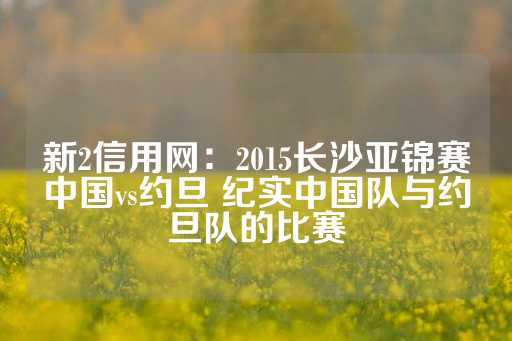 新2信用网：2015长沙亚锦赛中国vs约旦 纪实中国队与约旦队的比赛